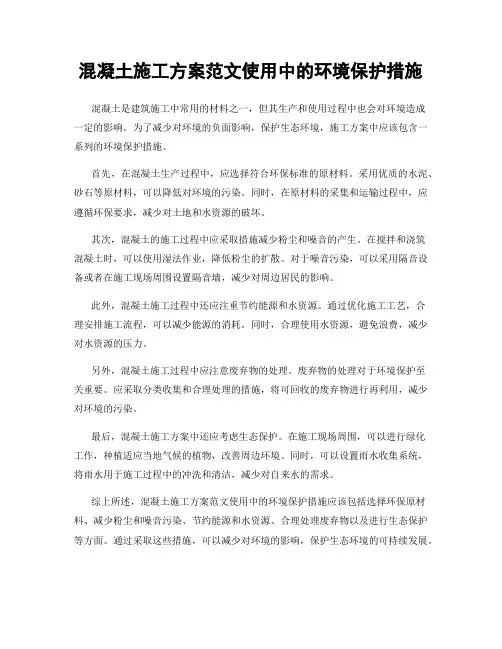 混凝土施工方案范文使用中的环境保护措施

混凝土是建筑施工中常用的材料之一，但其生产和使用过程中也会对环境造成一定的影响。为了减少对环境的负面影响，保护生态环境，施工方案中应该包含一系列的环境保护措施。

首先，在混凝土生产过程中，应选择符合环保标准的原材料。采用优质的水泥、砂石等原材料，可以降低对环境的污染。同时，在原材料的采集和运输过程中，应遵循环保要求，减少对土地和水资源的破坏。

其次，混凝土的施工过程中应采取措施减少粉尘和噪音的产生。在搅拌和浇筑混凝土时，可以使用湿法作业，降低粉尘的扩散。对于噪音污染，可以采用隔音设备或者在施工现场周围设置隔音墙，减少对周边居民的影响。

此外，混凝土施工过程中还应注重节约能源和水资源。通过优化施工工艺，合理安排施工流程，可以减少能源的消耗。同时，合理使用水资源，避免浪费，减少对水资源的压力。

另外，混凝土施工过程中应注意废弃物的处理。废弃物的处理对于环境保护至关重要。应采取分类收集和合理处理的措施，将可回收的废弃物进行再利用，减少对环境的污染。

最后，混凝土施工方案中还应考虑生态保护。在施工现场周围，可以进行绿化工作，种植适应当地气候的植物，改善周边环境。同时，可以设置雨水收集系统，将雨水用于施工过程中的冲洗和清洁，减少对自来水的需求。

综上所述，混凝土施工方案范文使用中的环境保护措施应该包括选择环保原材料、减少粉尘和噪音污染、节约能源和水资源、合理处理废弃物以及进行生态保护等方面。通过采取这些措施，可以减少对环境的影响，保护生态环境的可持续发展。